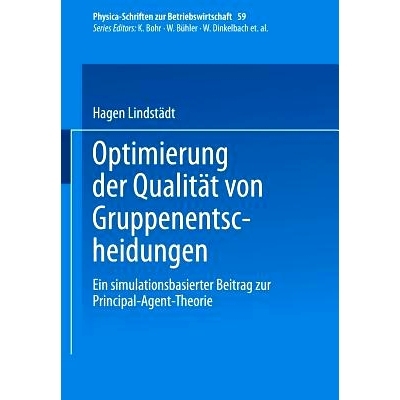 Physica-Schriften zur Betriebswirtschaft 59
Series Editors: K. Bohr · W. Bühler · W. Dinkelbach et. al.

Hagen Lindstädt

Optimierung der Qualität von Gruppenentscheidungen

Ein simulationsbasierter Beitrag zur Principal-Agent-Theorie